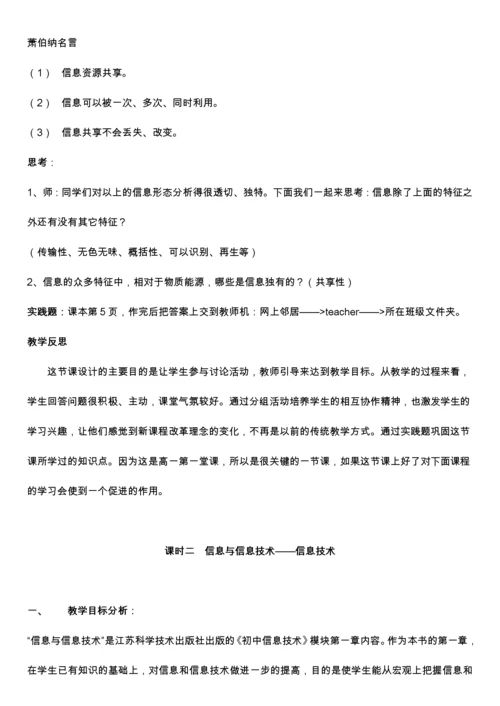 萧伯纳名言

（1） 信息资源共享。

（2） 信息可以被一次、多次、同时利用。

（3） 信息共享不会丢失、改变。

思考：

1、师：同学们对以上的信息形态分析得很透切、独特。下面我们一起来思考：信息除了上面的特征之外还有没有其它特征？

（传输性、无色无味、概括性、可以识别、再生等）

2、信息的众多特征中，相对于物质能源，哪些是信息独有的？（共享性）

实践题：课本第 5 页，作完后把答案上交到教师机：网上邻居——>teacher——>所在班级文件夹。

教学反思

这节课设计的主要目的是让学生参与讨论活动，教师引导来达到教学目标。从教学的过程来看，学生回答问题很积极、主动，课堂气氛较好。通过分组活动培养学生的相互协作精神，也激发学生的学习兴趣，让他们感觉到新课程改革理念的变化，不再是以前的传统教学方式。通过实践题巩固这节课所学过的知识点。因为这是高一第一堂课，所以是很关键的一节课，如果这节课上好了对下面课程的学习会使到一个促进的作用。

课时二 信息与信息技术——信息技术

一、 教学目标分析：

“信息与信息技术”是江苏科学技术出版社出版的《初中信息技术》模块第一章内容。作为本书的第一章，在学生已有知识的基础上，对信息和信息技术做进一步的提高，目的是使学生能从宏观上把握信息和